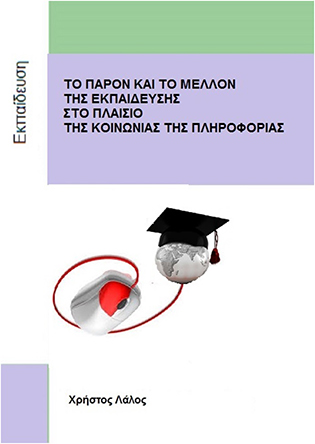 Εκπαίδευση

ΤΟ ΠΑΡΟΝ ΚΑΙ ΤΟ ΜΕΛΛΟΝ ΤΗΣ ΕΚΠΑΙΔΕΥΣΗΣ ΣΤΟ ΠΛΑΙΣΙΟ ΤΗΣ ΚΟΙΝΩΝΙΑΣ ΤΗΣ ΠΛΗΡΟΦΟΡΙΑΣ

Χρήστος Λάλος